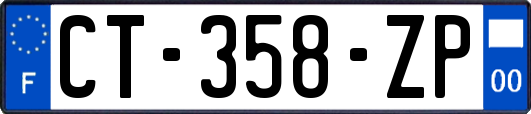 F
CT-358-ZP
00